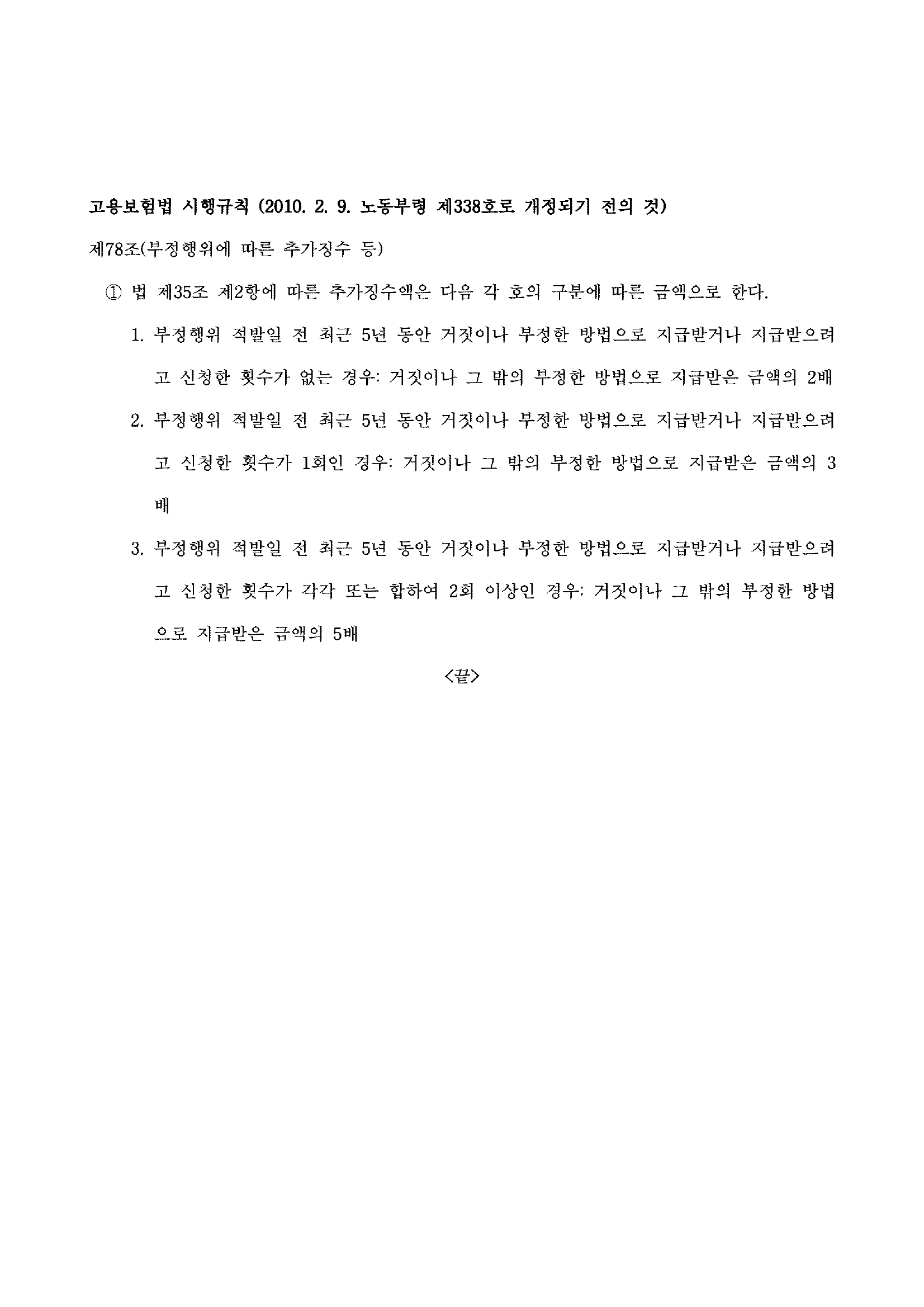 고용보험법 시행규칙 (2010. 2. 9. 노동부령 제338호로 개정되기 전의 것)

제78조(부정행위에 따른 추가징수 등)

① 법 제35조 제2항에 따른 추가징수액은 다음 각 호의 구분에 따른 금액으로 한다.

1. 부정행위 적발일 전 최근 5년 동안 거짓이나 부정한 방법으로 지급받거나 지급받으려고 신청한 횟수가 없는 경우: 거짓이나 그 밖의 부정한 방법으로 지급받은 금액의 2배

2. 부정행위 적발일 전 최근 5년 동안 거짓이나 부정한 방법으로 지급받거나 지급받으려고 신청한 횟수가 1회인 경우: 거짓이나 그 밖의 부정한 방법으로 지급받은 금액의 3배

3. 부정행위 적발일 전 최근 5년 동안 거짓이나 부정한 방법으로 지급받거나 지급받으려고 신청한 횟수가 각각 또는 합하여 2회 이상인 경우: 거짓이나 그 밖의 부정한 방법으로 지급받은 금액의 5배

<끝>